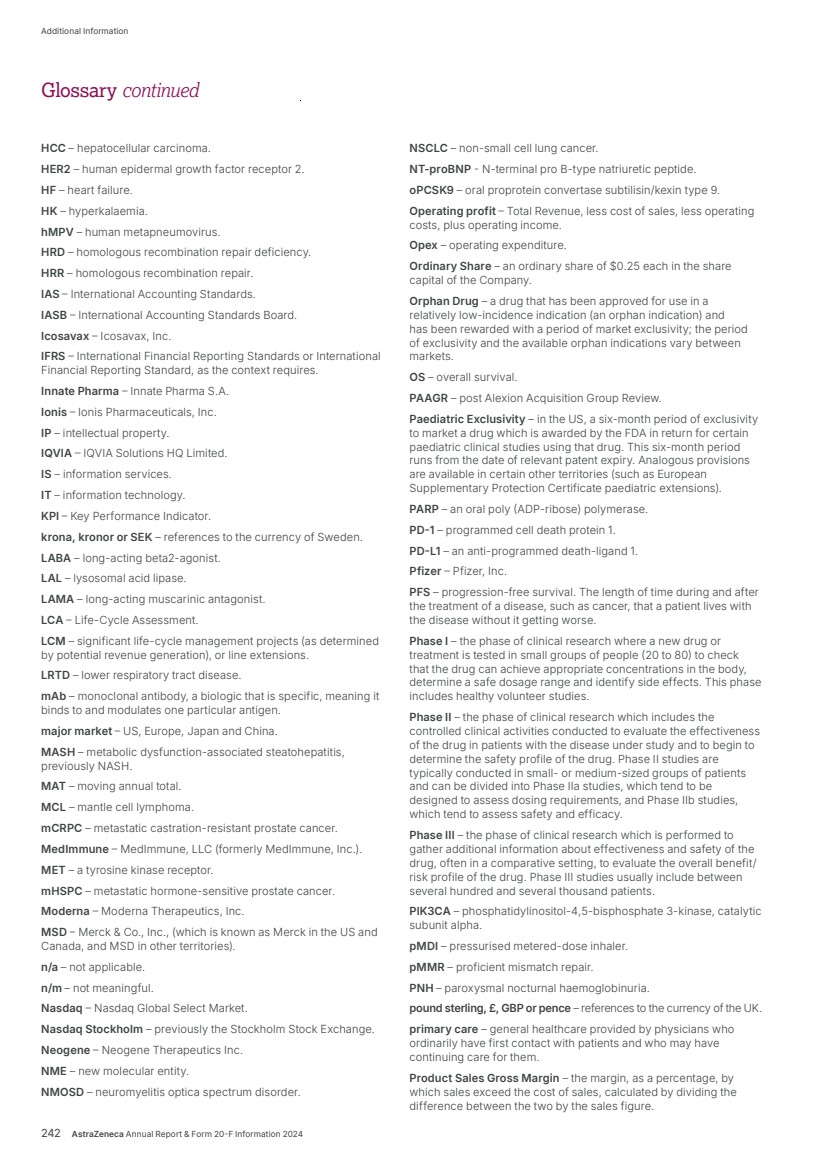 Additional Information

Glossary continued

HCC – hepatocellular carcinoma.

HER2 – human epidermal growth factor receptor 2.

HF – heart failure.

HK – hyperkalaemia.

hMPV – human metapneumovirus.

HRD – homologous recombination repair deficiency.

HRR – homologous recombination repair.

IAS – International Accounting Standards.

IASB – International Accounting Standards Board.

Icosavax – Icosavax, Inc.

IFRS – International Financial Reporting Standards or International Financial Reporting Standard, as the context requires.

Innate Pharma – Innate Pharma S.A.

Ionis – Ionis Pharmaceuticals, Inc.

IP – intellectual property.

IQVIA – IQVIA Solutions HQ Limited.

IS – information services.

IT – information technology.

KPI – Key Performance Indicator.

krona, kronor or SEK – references to the currency of Sweden.

LABA – long-acting beta2-agonist.

LAL – lysosomal acid lipase.

LAMA – long-acting muscarinic antagonist.

LCA – Life-Cycle Assessment.

LCM – significant life-cycle management projects (as determined by potential revenue generation), or line extensions.

LRTD – lower respiratory tract disease.

mAb – monoclonal antibody, a biologic that is specific, meaning it binds to and modulates one particular antigen.

major market – US, Europe, Japan and China.

MASH – metabolic dysfunction-associated steatohepatitis, previously NASH.

MAT – moving annual total.

MCL – mantle cell lymphoma.

mCRPC – metastatic castration-resistant prostate cancer.

MedImmune – MedImmune, LLC (formerly MedImmune, Inc.).

MET – a tyrosine kinase receptor.

mHSPC – metastatic hormone-sensitive prostate cancer.

Moderna – Moderna Therapeutics, Inc.

MSD – Merck & Co., Inc., (which is known as Merck in the US and Canada, and MSD in other territories).

n/a – not applicable.

n/m – not meaningful.

Nasdaq – Nasdaq Global Select Market.

Nasdaq Stockholm – previously the Stockholm Stock Exchange.

Neogene – Neogene Therapeutics Inc.

NME – new molecular entity.

NMOSD – neuromyelitis optica spectrum disorder.

NSCLC – non-small cell lung cancer.

NT-proBNP - N-terminal pro B-type natriuretic peptide.

oPCSK9 – oral proprotein convertase subtilisin/kexin type 9.

Operating profit – Total Revenue, less cost of sales, less operating costs, plus operating income.

Opex – operating expenditure.

Ordinary Share – an ordinary share of $0.25 each in the share capital of the Company.

Orphan Drug – a drug that has been approved for use in a relatively low-incidence indication (an orphan indication) and has been rewarded with a period of market exclusivity; the period of exclusivity and the available orphan indications vary between markets.

OS – overall survival.

PAAGR – post Alexion Acquisition Group Review.

Paediatric Exclusivity – in the US, a six-month period of exclusivity to market a drug which is awarded by the FDA in return for certain paediatric clinical studies using that drug. This six-month period runs from the date of relevant patent expiry. Analogous provisions are available in certain other territories (such as European Supplementary Protection Certificate paediatric extensions).

PARP – an oral poly (ADP-ribose) polymerase.

PD-1 – programmed cell death protein 1.

PD-L1 – an anti-programmed death-ligand 1.

Pfizer – Pfizer, Inc.

PFS – progression-free survival. The length of time during and after the treatment of a disease, such as cancer, that a patient lives with the disease without it getting worse.

Phase I – the phase of clinical research where a new drug or treatment is tested in small groups of people (20 to 80) to check that the drug can achieve appropriate concentrations in the body, determine a safe dosage range and identify side effects. This phase includes healthy volunteer studies.

Phase II – the phase of clinical research which includes the controlled clinical activities conducted to evaluate the effectiveness of the drug in patients with the disease under study and to begin to determine the safety profile of the drug. Phase II studies are typically conducted in small- or medium-sized groups of patients and can be divided into Phase IIa studies, which tend to be designed to assess dosing requirements, and Phase IIb studies, which tend to assess safety and efficacy.

Phase III – the phase of clinical research which is performed to gather additional information about effectiveness and safety of the drug, often in a comparative setting, to evaluate the overall benefit/risk profile of the drug. Phase III studies usually include between several hundred and several thousand patients.

PIK3CA – phosphatidylinositol-4,5-bisphosphate 3-kinase, catalytic subunit alpha.

pMDI – pressurised metered-dose inhaler.

pMMR – proficient mismatch repair.

PNH – paroxysmal nocturnal haemoglobinuria.

pound sterling, £, GBP or pence – references to the currency of the UK.

primary care – general healthcare provided by physicians who ordinarily have first contact with patients and who may have continuing care for them.

Product Sales Gross Margin – the margin, as a percentage, by which sales exceed the cost of sales, calculated by dividing the difference between the two by the sales figure.

242 AstraZeneca Annual Report & Form 20-F Information 2024